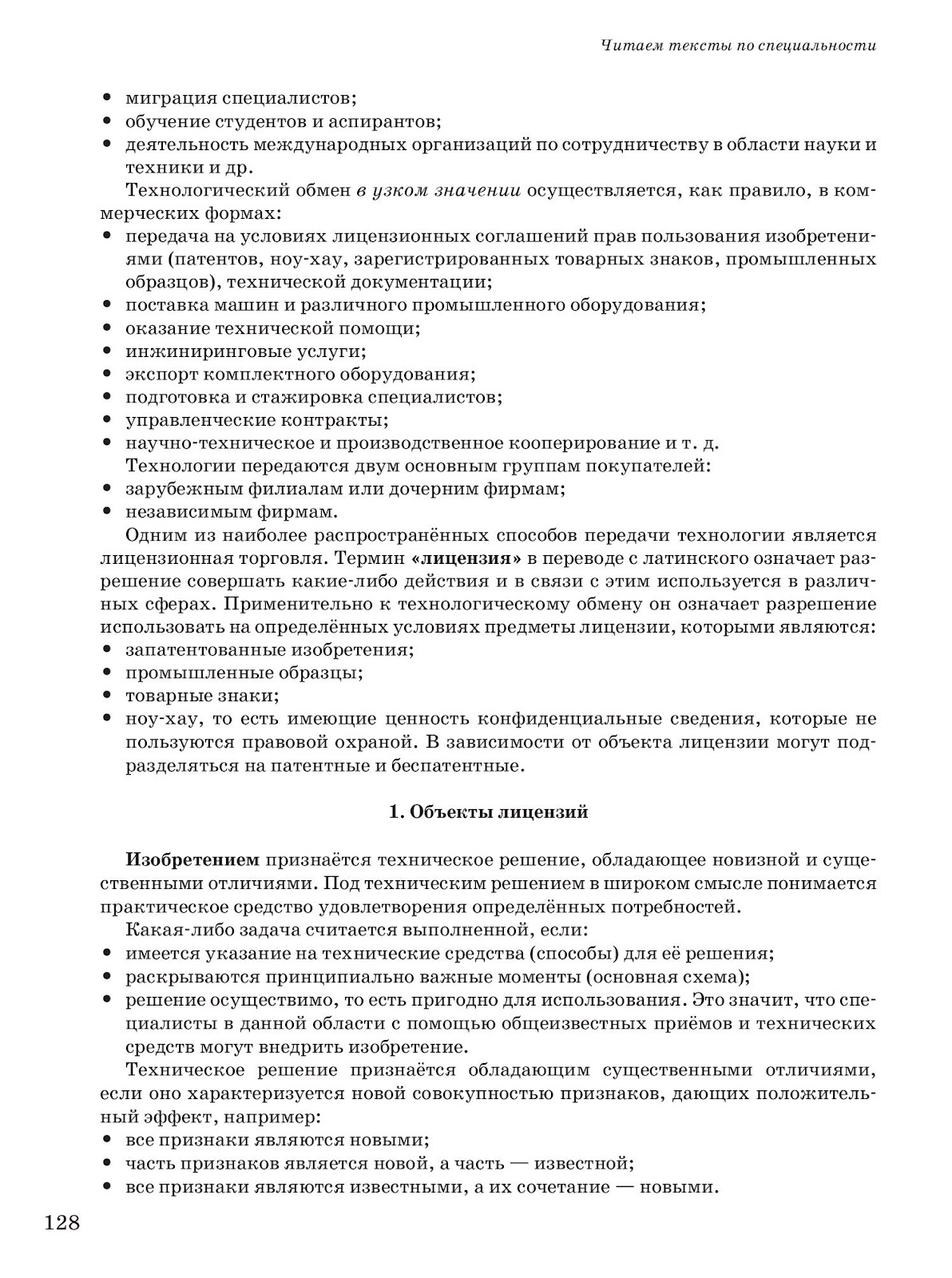 Читаем тексты по специальности

• миграция специалистов;
• обучение студентов и аспирантов;
• деятельность международных организаций по сотрудничеству в области науки и техники и др.

Технологический обмен в узком значении осуществляется, как правило, в коммерческих формах:
• передача на условиях лицензионных соглашений прав пользования изобретениями (патентов, ноу-хау, зарегистрированных товарных знаков, промышленных образцов), технической документации;
• поставка машин и различного промышленного оборудования;
• оказание технической помощи;
• инжиниринговые услуги;
• экспорт комплектного оборудования;
• подготовка и стажировка специалистов;
• управленческие контракты;
• научно-техническое и производственное кооперирование и т. д.

Технологии передаются двум основным группам покупателей:
• зарубежным филиалам или дочерним фирмам;
• независимым фирмам.

Одним из наиболее распространённых способов передачи технологии является лицензионная торговля. Термин «лицензия» в переводе с латинского означает разрешение совершать какие-либо действия и в связи с этим используется в различных сферах. Применительно к технологическому обмену он означает разрешение использовать на определённых условиях предметы лицензии, которыми являются:
• запатентованные изобретения;
• промышленные образцы;
• товарные знаки;
• ноу-хау, то есть имеющие ценность конфиденциальные сведения, которые не пользуются правовой охраной. В зависимости от объекта лицензии могут подразделяться на патентные и беспатентные.

1. Объекты лицензий

Изобретением признаётся техническое решение, обладающее новизной и существенными отличиями. Под техническим решением в широком смысле понимается практическое средство удовлетворения определённых потребностей.

Какая-либо задача считается выполненной, если:
• имеется указание на технические средства (способы) для её решения;
• раскрываются принципиально важные моменты (основная схема);
• решение осуществимо, то есть пригодно для использования. Это значит, что специалисты в данной области с помощью общеизвестных приёмов и технических средств могут внедрить изобретение.

Техническое решение признаётся обладающим существенными отличиями, если оно характеризуется новой совокупностью признаков, дающих положительный эффект, например:
• все признаки являются новыми;
• часть признаков является новой, а часть — известной;
• все признаки являются известными, а их сочетание — новыми.

128